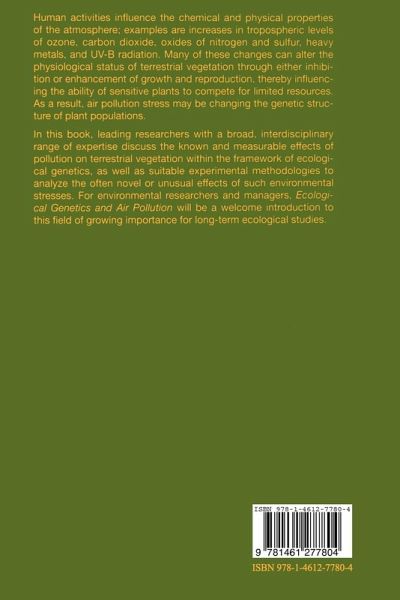 Human activities influence the chemical and physical properties of the atmosphere; examples are increases in tropospheric levels of ozone, carbon dioxide, oxides of nitrogen and sulfur, heavy metals, and UV-B radiation. Many of these changes can alter the physiological status of terrestrial vegetation through either inhibition or enhancement of growth and reproduction, thereby influencing the ability of sensitive plants to compete for limited resources. As a result, air pollution stress may be changing the genetic structure of plant populations.

In this book, leading researchers with a broad, interdisciplinary range of expertise discuss the known and measurable effects of pollution on terrestrial vegetation within the framework of ecological genetics, as well as suitable experimental methodologies to analyze the often novel or unusual effects of such environmental stresses. For environmental researchers and managers, Ecological Genetics and Air Pollution will be a welcome introduction to this field of growing importance for long-term ecological studies.

ISBN 978-1-4612-7780-4

9 781461 277804

ISBN 978-1-4612-7780-4